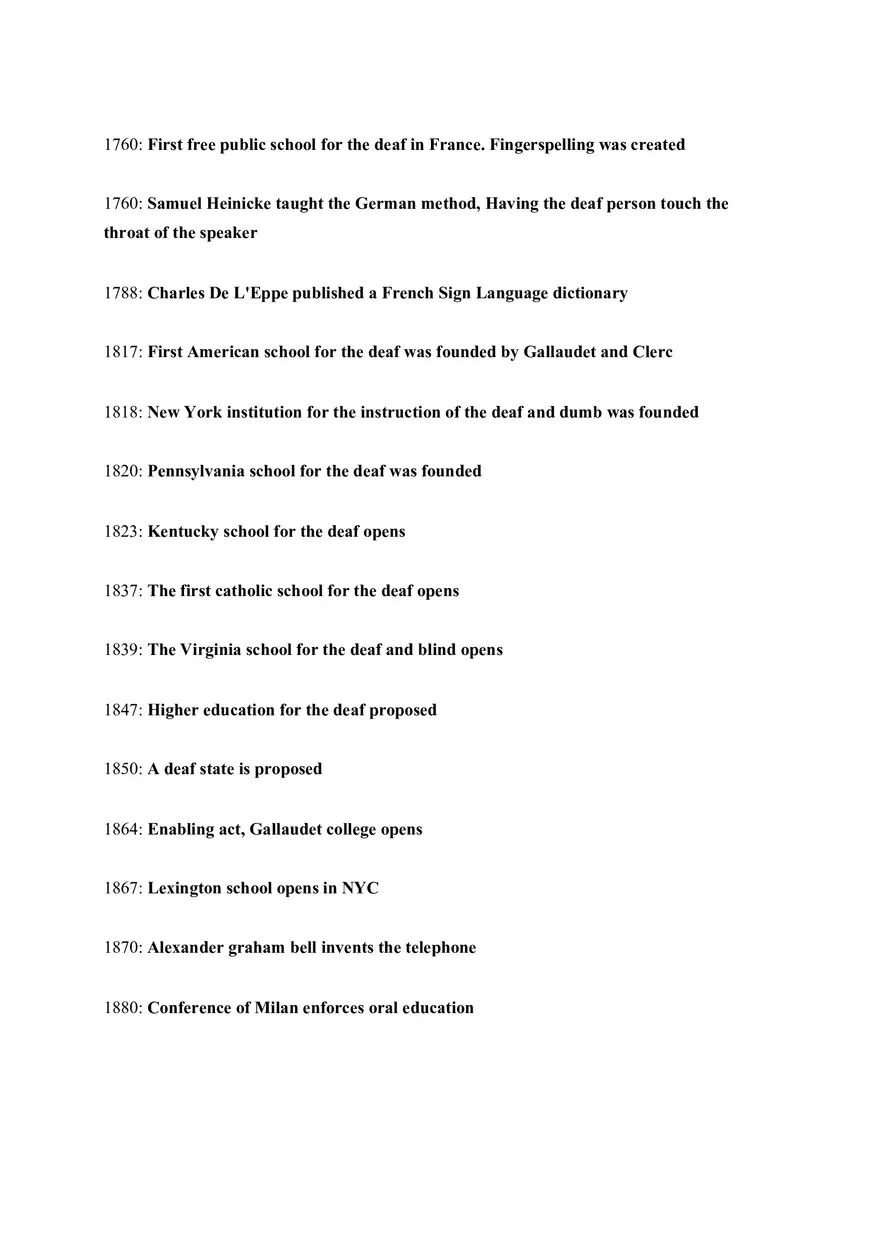 1760: First free public school for the deaf in France. Fingerspelling was created

1760: Samuel Heinicke taught the German method, Having the deaf person touch the throat of the speaker

1788: Charles De L'Eppe published a French Sign Language dictionary

1817: First American school for the deaf was founded by Gallaudet and Clerc

1818: New York institution for the instruction of the deaf and dumb was founded

1820: Pennsylvania school for the deaf was founded

1823: Kentucky school for the deaf opens

1837: The first catholic school for the deaf opens

1839: The Virginia school for the deaf and blind opens

1847: Higher education for the deaf proposed

1850: A deaf state is proposed

1864: Enabling act, Gallaudet college opens

1867: Lexington school opens in NYC

1870: Alexander graham bell invents the telephone

1880: Conference of Milan enforces oral education